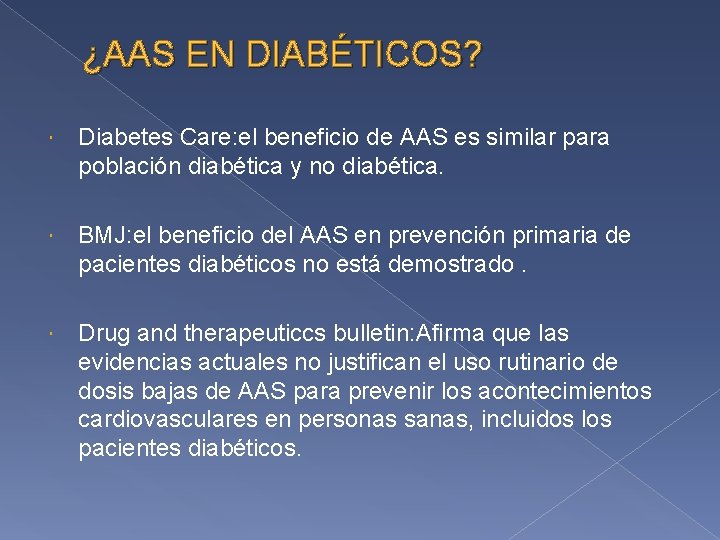 ¿AAS EN DIABÉTICOS?

Diabetes Care:el beneficio de AAS es similar para población diabética y no diabética.

BMJ:el beneficio del AAS en prevención primaria de pacientes diabéticos no está demostrado .

Drug and therapeuticcs bulletin:Afirma que las evidencias actuales no justifican el uso rutinario de dosis bajas de AAS para prevenir los acontecimientos cardiovasculares en personas sanas, incluidos los pacientes diabéticos.